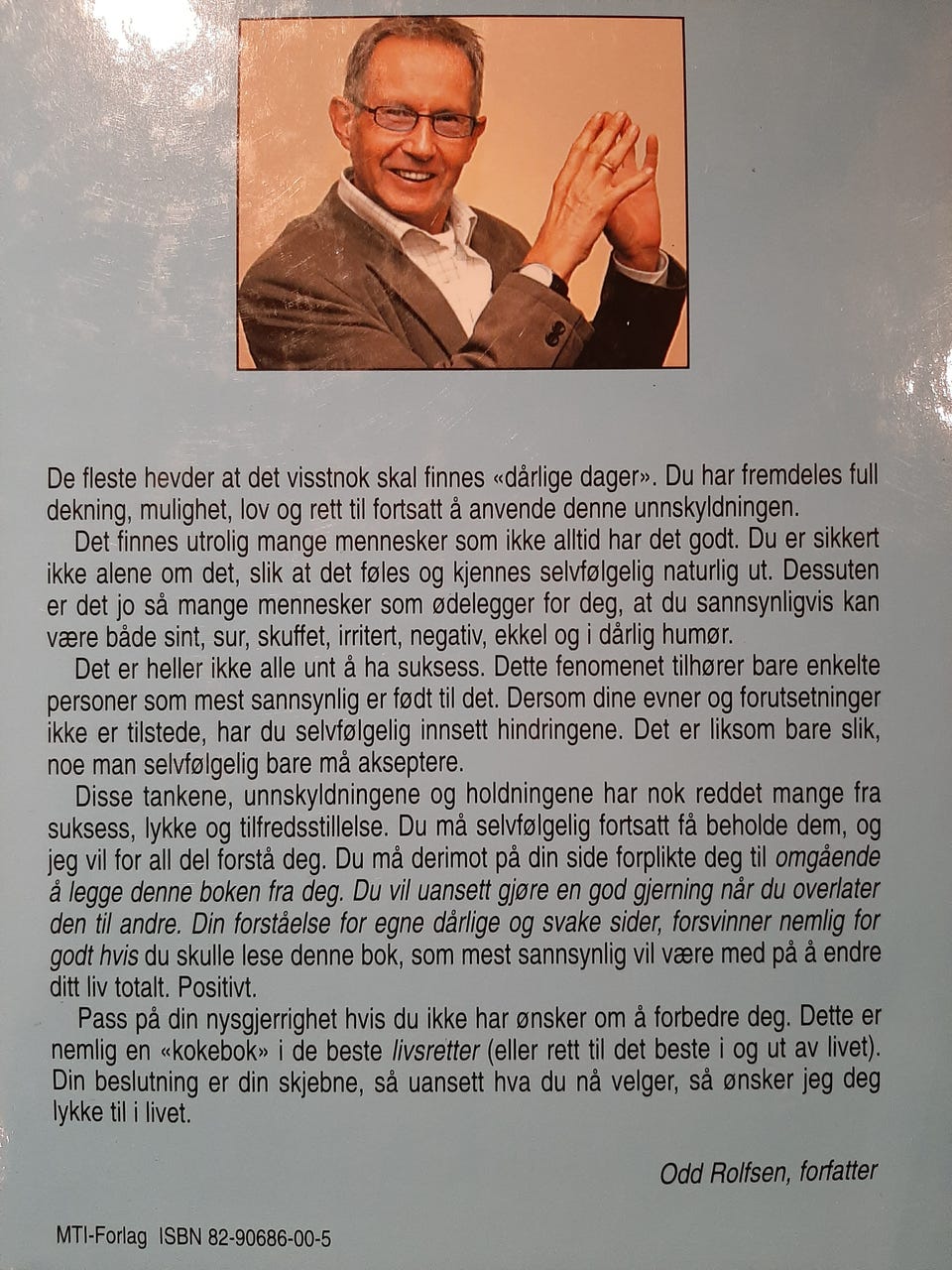 De fleste hevder at det visstnok skal finnes «dårlige dager». Du har fremdeles full dekning, mulighet, lov og rett til fortsatt å anvende denne unnskyldningen.

Det finnes utrolig mange mennesker som ikke alltid har det godt. Du er sikkert ikke alene om det, slik at det føles og kjennes selvfølgelig naturlig ut. Dessuten er det jo så mange mennesker som ødelegger for deg, at du sannsynligvis kan være både sint, sur, skuffet, irritert, negativ, ekkel og i dårlig humør.

Det er heller ikke alle unt å ha suksess. Dette fenomenet tilhører bare enkelte personer som mest sannsynlig er født til det. Dersom dine evner og forutsetninger ikke er tilstede, har du selvfølgelig innsett hindringene. Det er liksom bare slik, noe man selvfølgelig bare må akseptere.

Disse tankene, unnskyldningene og holdningene har nok reddet mange fra suksess, lykke og tilfredsstillelse. Du må selvfølgelig fortsatt få beholde dem, og jeg vil for all del forstå deg. Du må derimot på din side forplikte deg til omgående å legge denne boken fra deg. Du vil uansett gjøre en god gjerning når du overlater den til andre. Din forståelse for egne dårlige og svake sider, forsvinner nemlig for godt hvis du skulle lese denne bok, som mest sannsynlig vil være med på å endre ditt liv totalt. Positivt.

Pass på din nysgjerrighet hvis du ikke har ønsker om å forbedre deg. Dette er nemlig en «kokebok» i de beste livsretter (eller rett til det beste i og ut av livet). Din beslutning er din skjebne, så uansett hva du nå velger, så ønsker jeg deg lykke til i livet.

Odd Rolfsen, forfatter

MTI-Forlag ISBN 82-90686-00-5